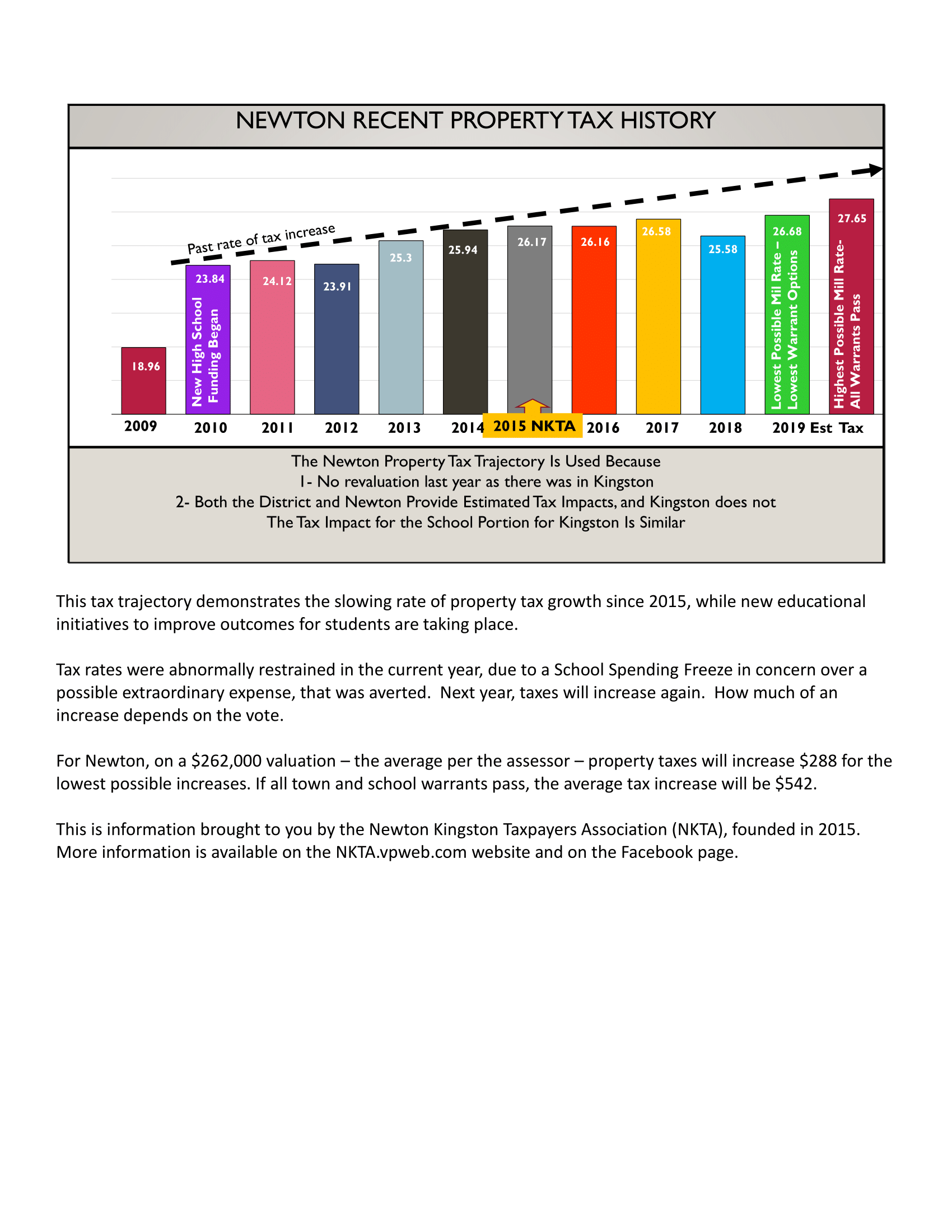 NEWTON RECENT PROPERTY TAX HISTORY

Past rate of tax increase

18.96

23.84

New High School Funding Began

24.12

23.91

25.3

25.94

26.17

26.16

26.58

25.58

26.68

Lowest Possible Mil Rate – Lowest Warrant Options

27.65

Highest Possible Mill Rate- All Warrants Pass

2009 2010 2011 2012 2013 2014 2015 NKTA 2016 2017 2018 2019 Est Tax

The Newton Property Tax Trajectory Is Used Because
1- No revaluation last year as there was in Kingston
2- Both the District and Newton Provide Estimated Tax Impacts, and Kingston does not
The Tax Impact for the School Portion for Kingston Is Similar

This tax trajectory demonstrates the slowing rate of property tax growth since 2015, while new educational initiatives to improve outcomes for students are taking place.

Tax rates were abnormally restrained in the current year, due to a School Spending Freeze in concern over a possible extraordinary expense, that was averted. Next year, taxes will increase again. How much of an increase depends on the vote.

For Newton, on a $262,000 valuation – the average per the assessor – property taxes will increase $288 for the lowest possible increases. If all town and school warrants pass, the average tax increase will be $542.

This is information brought to you by the Newton Kingston Taxpayers Association (NKTA), founded in 2015. More information is available on the NKTA.vpweb.com website and on the Facebook page.